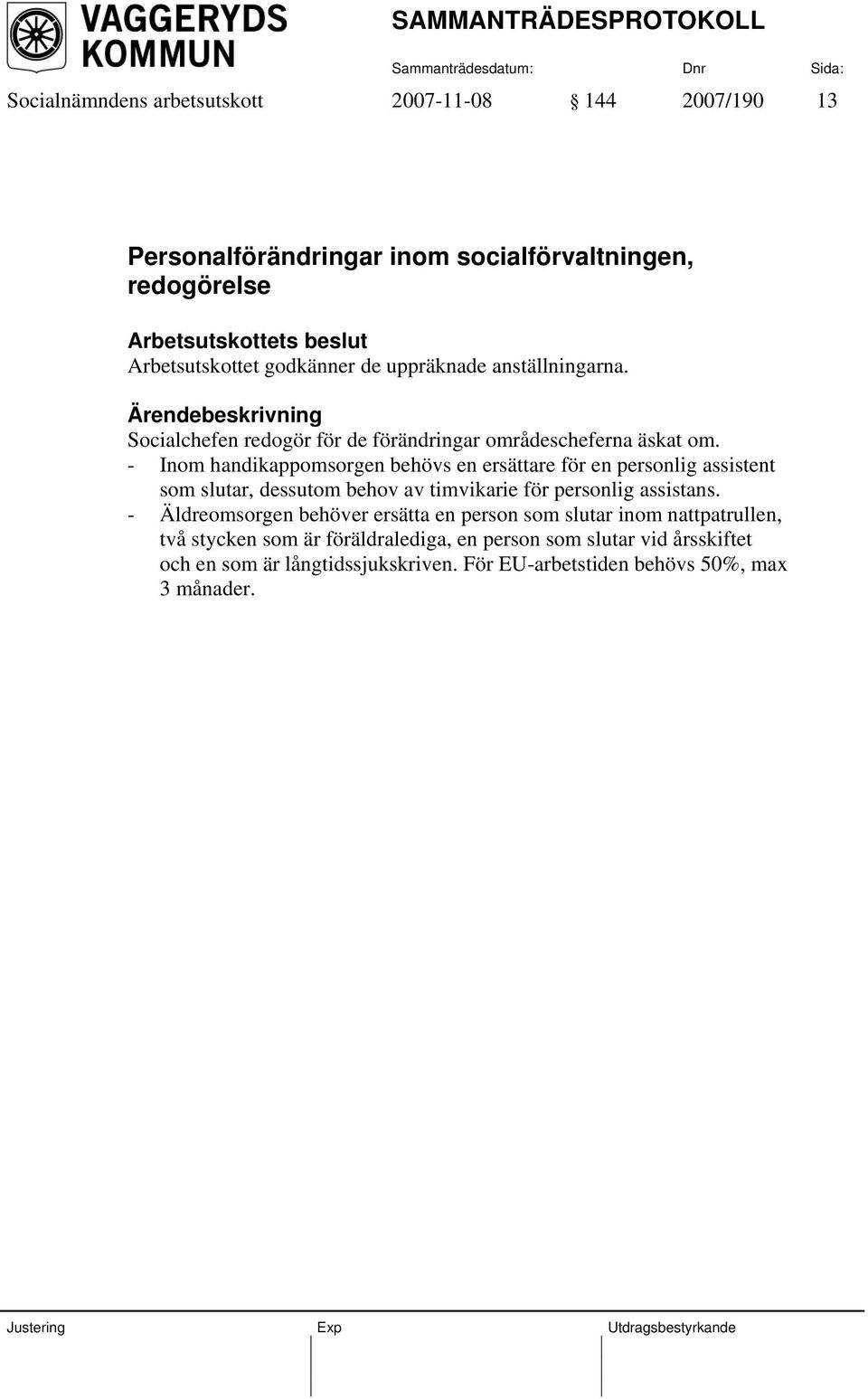 VAGGERYDS KOMMUN

SAMMANTRÄDESPROTOKOLL

Sammanträdesdatum: Dnr Sida:

Socialnämndens arbetsutskott 2007-11-08 § 144 2007/190 13

Personalförändringar inom socialförvaltningen, redogörelse

Arbetsutskottets beslut
Arbetsutskottet godkänner de uppräknade anställningarna.

Ärendebeskrivning
Socialchefen redogör för de förändringar områdescheferna äskat om.
- Inom handikappomsorgen behövs en ersättare för en personlig assistent som slutar, dessutom behov av timvikarie för personlig assistans.
- Äldreomsorgen behöver ersätta en person som slutar inom nattpatrullen, två stycken som är föräldralediga, en person som slutar vid årsskiftet och en som är långtidssjukskriven. För EU-arbetstiden behövs 50%, max 3 månader.

Justering Exp Utdragsbestyrkande